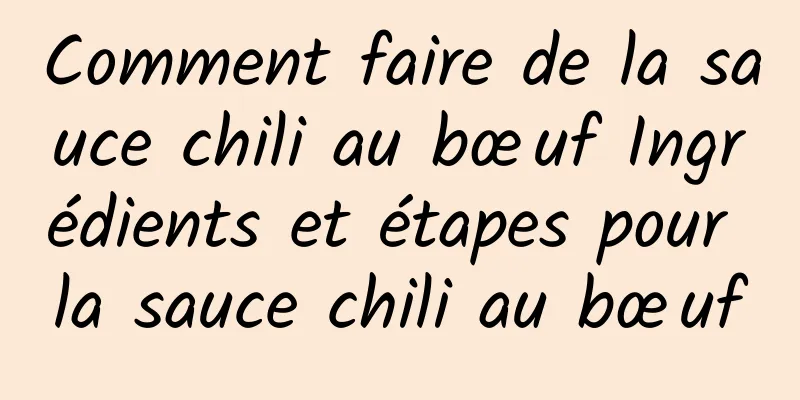 Comment faire de la sauce chili au bœuf Ingrédients et étapes pour la sauce chili au bœuf